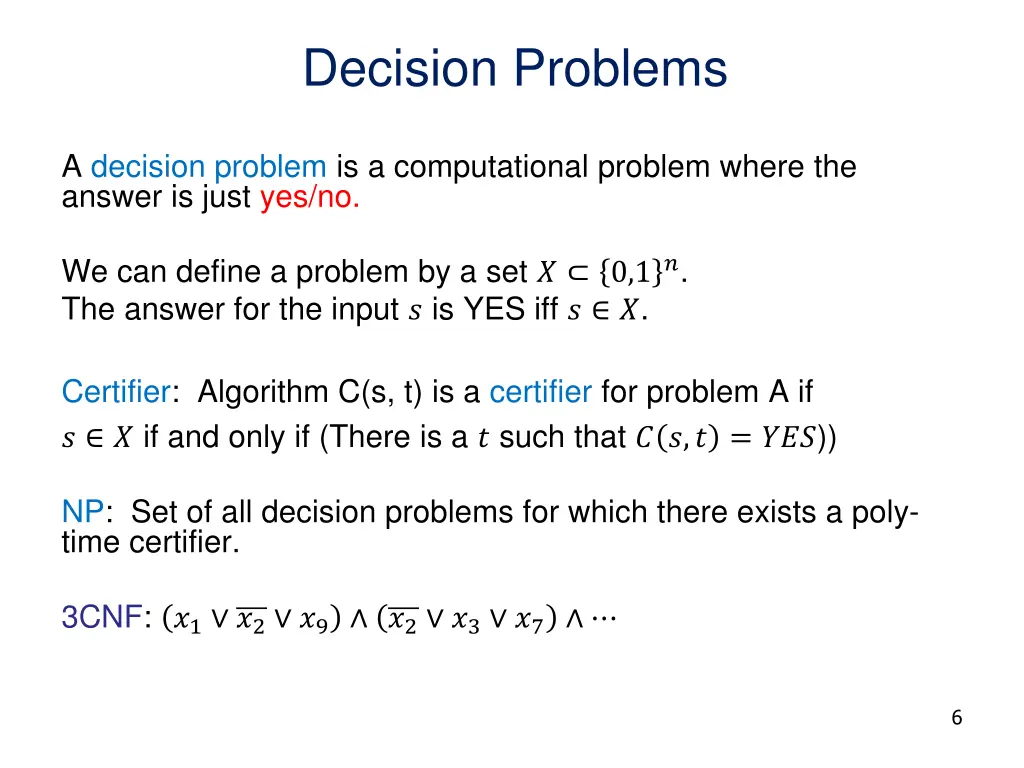 Decision Problems

A decision problem is a computational problem where the answer is just yes/no.

We can define a problem by a set $X \subset \{0,1\}^n$.
The answer for the input $s$ is YES iff $s \in X$.

Certifier: Algorithm C(s, t) is a certifier for problem A if
$s \in X$ if and only if (There is a $t$ such that $C(s,t) = YES$))

NP: Set of all decision problems for which there exists a poly-time certifier.

3CNF: $(x_1 \vee \overline{x_2} \vee x_9) \wedge (\overline{x_2} \vee x_3 \vee x_7) \wedge \cdots$

6